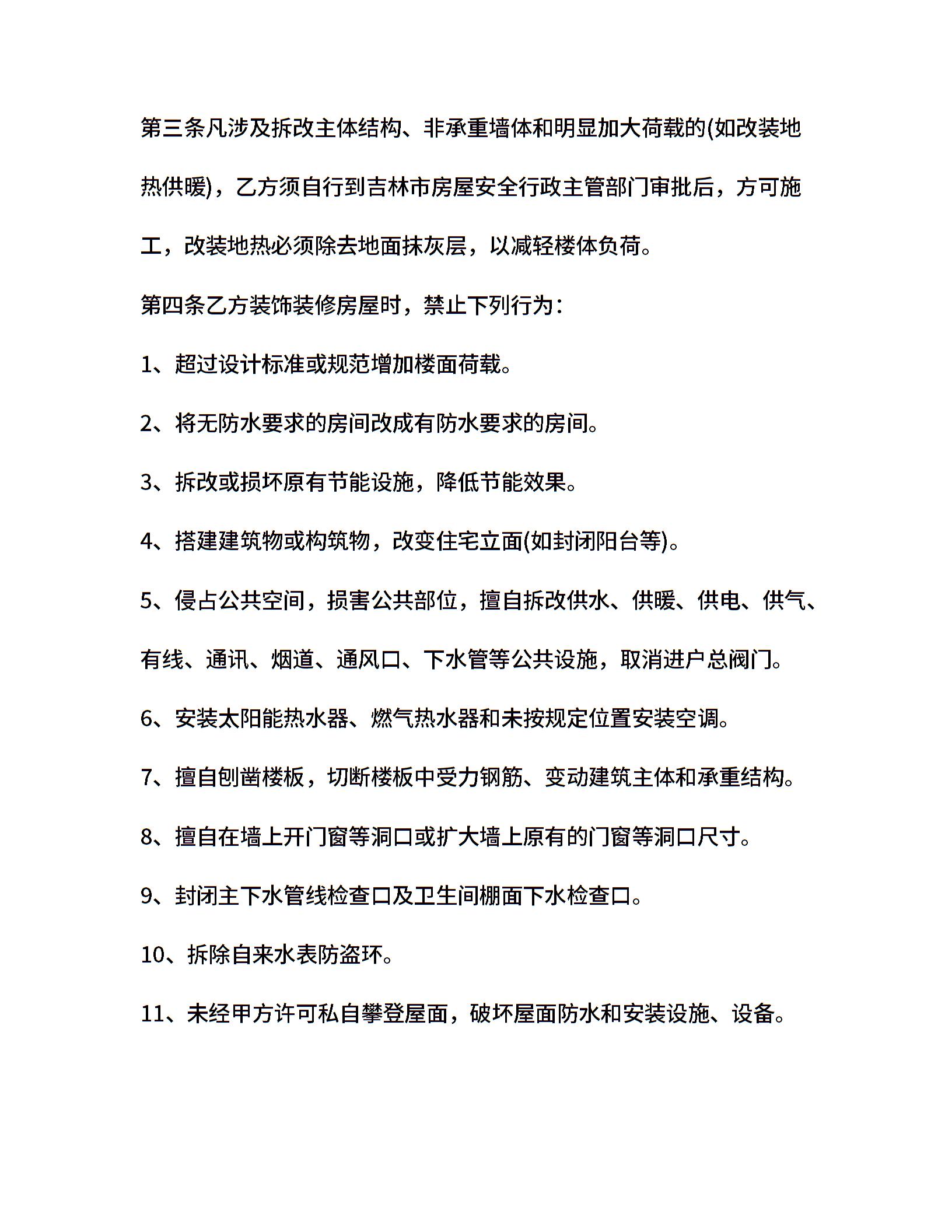 第三条凡涉及拆改主体结构、非承重墙体和明显加大荷载的(如改装地热供暖)，乙方须自行到吉林市房屋安全行政主管部门审批后，方可施工，改装地热必须除去地面抹灰层，以减轻楼体负荷。

第四条乙方装饰装修房屋时，禁止下列行为：

1、超过设计标准或规范增加楼面荷载。

2、将无防水要求的房间改成有防水要求的房间。

3、拆改或损坏原有节能设施，降低节能效果。

4、搭建建筑物或构筑物，改变住宅立面(如封闭阳台等)。

5、侵占公共空间，损害公共部位，擅自拆改供水、供暖、供电、供气、有线、通讯、烟道、通风口、下水管等公共设施，取消进户总阀门。

6、安装太阳能热水器、燃气热水器和未按规定位置安装空调。

7、擅自刨凿楼板，切断楼板中受力钢筋、变动建筑主体和承重结构。

8、擅自在墙上开门窗等洞口或扩大墙上原有的门窗等洞口尺寸。

9、封闭主下水管线检查口及卫生间棚面下水检查口。

10、拆除自来水表防盗环。

11、未经甲方许可私自攀登屋面，破坏屋面防水和安装设施、设备。